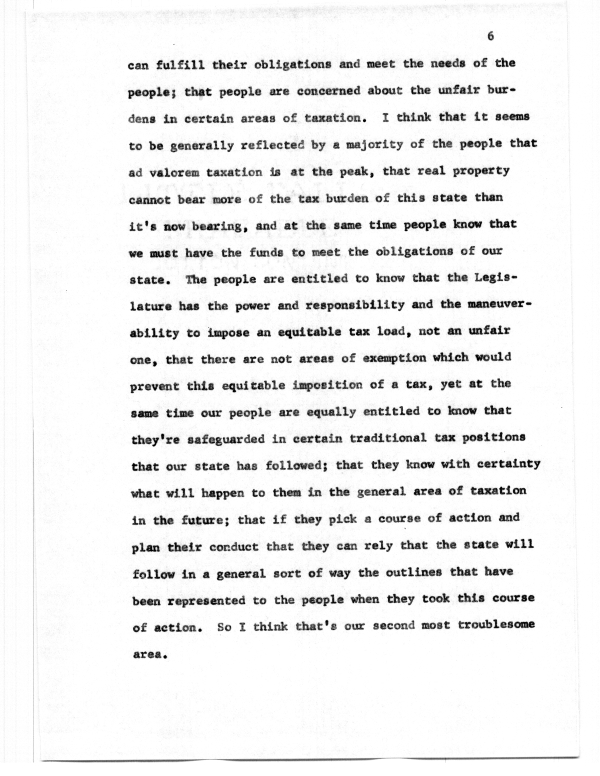 6

can fulfill their obligations and meet the needs of the people; that people are concerned about the unfair burdens in certain areas of taxation. I think that it seems to be generally reflected by a majority of the people that ad valorem taxation is at the peak, that real property cannot bear more of the tax burden of this state than it's now bearing, and at the same time people know that we must have the funds to meet the obligations of our state. The people are entitled to know that the Legislature has the power and responsibility and the maneuverability to impose an equitable tax load, not an unfair one, that there are not areas of exemption which would prevent this equitable imposition of a tax, yet at the same time our people are equally entitled to know that they're safeguarded in certain traditional tax positions that our state has followed; that they know with certainty what will happen to them in the general area of taxation in the future; that if they pick a course of action and plan their conduct that they can rely that the state will follow in a general sort of way the outlines that have been represented to the people when they took this course of action. So I think that's our second most troublesome area.